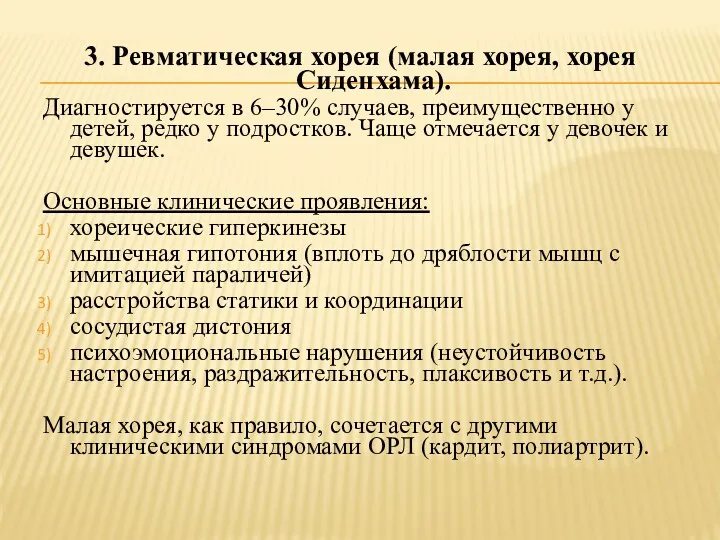 3. Ревматическая хорея (малая хорея, хорея Сиденхама).

Диагностируется в 6–30% случаев, преимущественно у детей, редко у подростков. Чаще отмечается у девочек и девушек.

Основные клинические проявления:
1) хореические гиперкинезы
2) мышечная гипотония (вплоть до дряблости мышц с имитацией параличей)
3) расстройства статики и координации
4) сосудистая дистония
5) психоэмоциональные нарушения (неустойчивость настроения, раздражительность, плаксивость и т.д.).

Малая хорея, как правило, сочетается с другими клиническими синдромами ОРЛ (кардит, полиартрит).